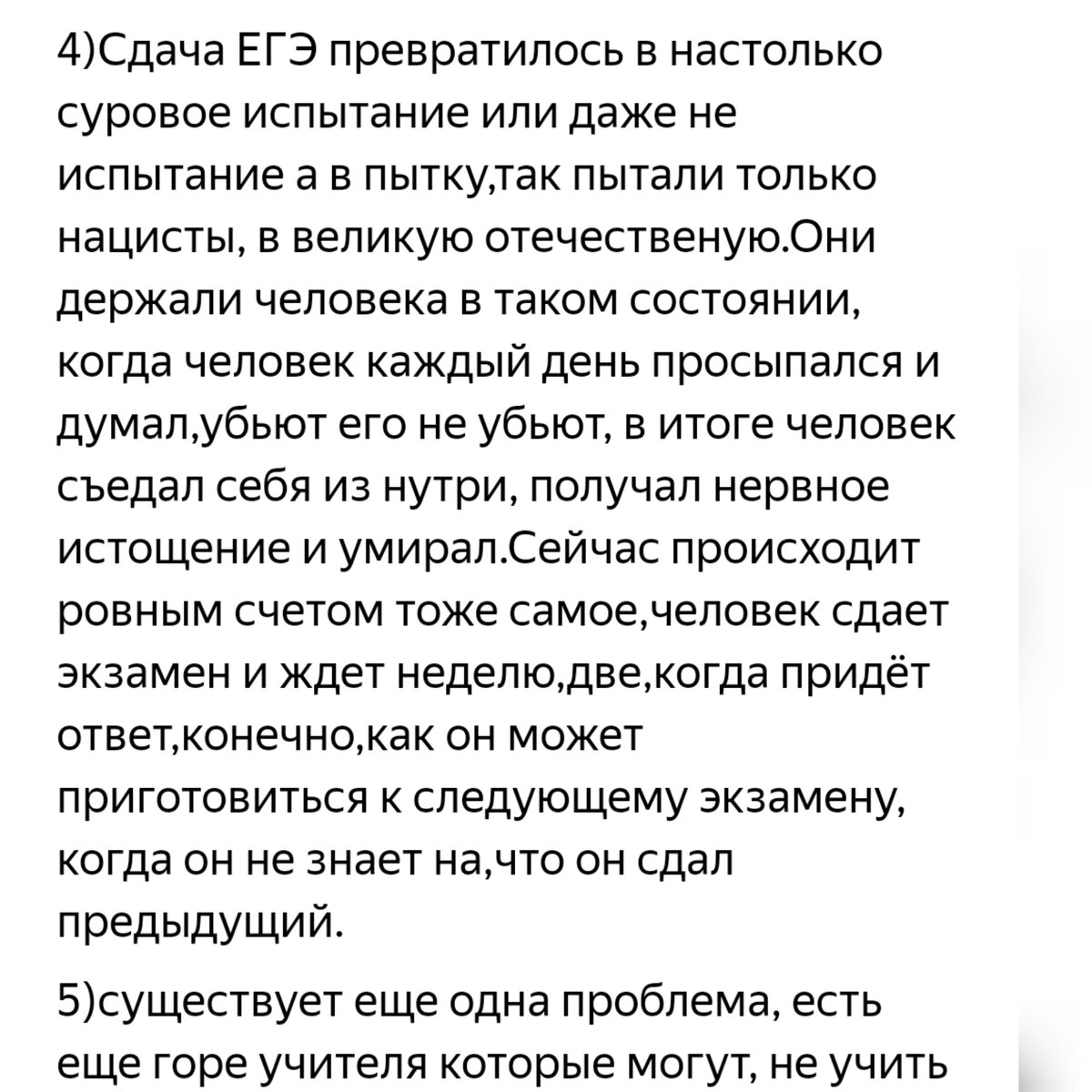 4)Сдача ЕГЭ превратилось в настолько суровое испытание или даже не испытание а в пытку,так пытали только нацисты, в великую отечественую.Они держали человека в таком состоянии, когда человек каждый день просыпался и думал,убьют его не убьют, в итоге человек съедал себя из нутри, получал нервное истощение и умирал.Сейчас происходит ровным счетом тоже самое,человек сдает экзамен и ждет неделю,две,когда придёт ответ,конечно,как он может приготовиться к следующему экзамену, когда он не знает на,что он сдал предыдущий.

5)существует еще одна проблема, есть еще горе учителя которые могут, не учить